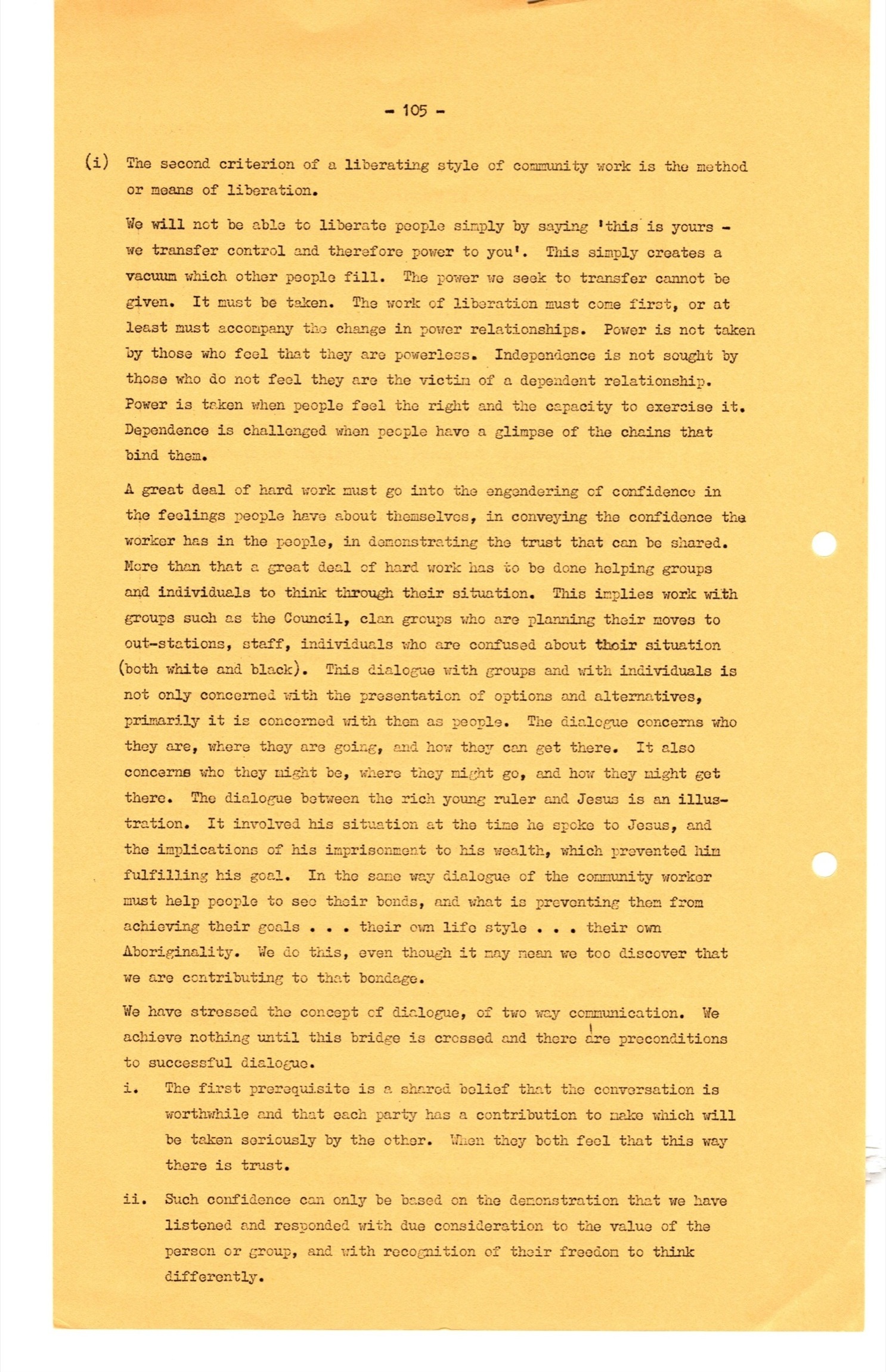 - 105 -

(i) The second criterion of a liberating style of community work is the method or means of liberation.

We will not be able to liberate people simply by saying 'this is yours - we transfer control and therefore power to you'. This simply creates a vacuum which other people fill. The power we seek to transfer cannot be given. It must be taken. The work of liberation must come first, or at least must accompany the change in power relationships. Power is not taken by those who feel that they are powerless. Independence is not sought by those who do not feel they are the victim of a dependent relationship. Power is taken when people feel the right and the capacity to exercise it. Dependence is challenged when people have a glimpse of the chains that bind them.

A great deal of hard work must go into the engendering of confidence in the feelings people have about themselves, in conveying the confidence the worker has in the people, in demonstrating the trust that can be shared. More than that a great deal of hard work has to be done helping groups and individuals to think through their situation. This implies work with groups such as the Council, clan groups who are planning their moves to out-stations, staff, individuals who are confused about their situation (both white and black). This dialogue with groups and with individuals is not only concerned with the presentation of options and alternatives, primarily it is concerned with them as people. The dialogue concerns who they are, where they are going, and how they can get there. It also concerns who they might be, where they might go, and how they might get there. The dialogue between the rich young ruler and Jesus is an illustration. It involved his situation at the time he spoke to Jesus, and the implications of his imprisonment to his wealth, which prevented him fulfilling his goal. In the same way dialogue of the community worker must help people to see their bonds, and what is preventing them from achieving their goals . . . their own life style . . . their own Aboriginality. We do this, even though it may mean we too discover that we are contributing to that bondage.

We have stressed the concept of dialogue, of two way communication. We achieve nothing until this bridge is crossed and there are preconditions to successful dialogue.

i. The first prerequisite is a shared belief that the conversation is worthwhile and that each party has a contribution to make which will be taken seriously by the other. When they both feel that this way there is trust.

ii. Such confidence can only be based on the demonstration that we have listened and responded with due consideration to the value of the person or group, and with recognition of their freedom to think differently.